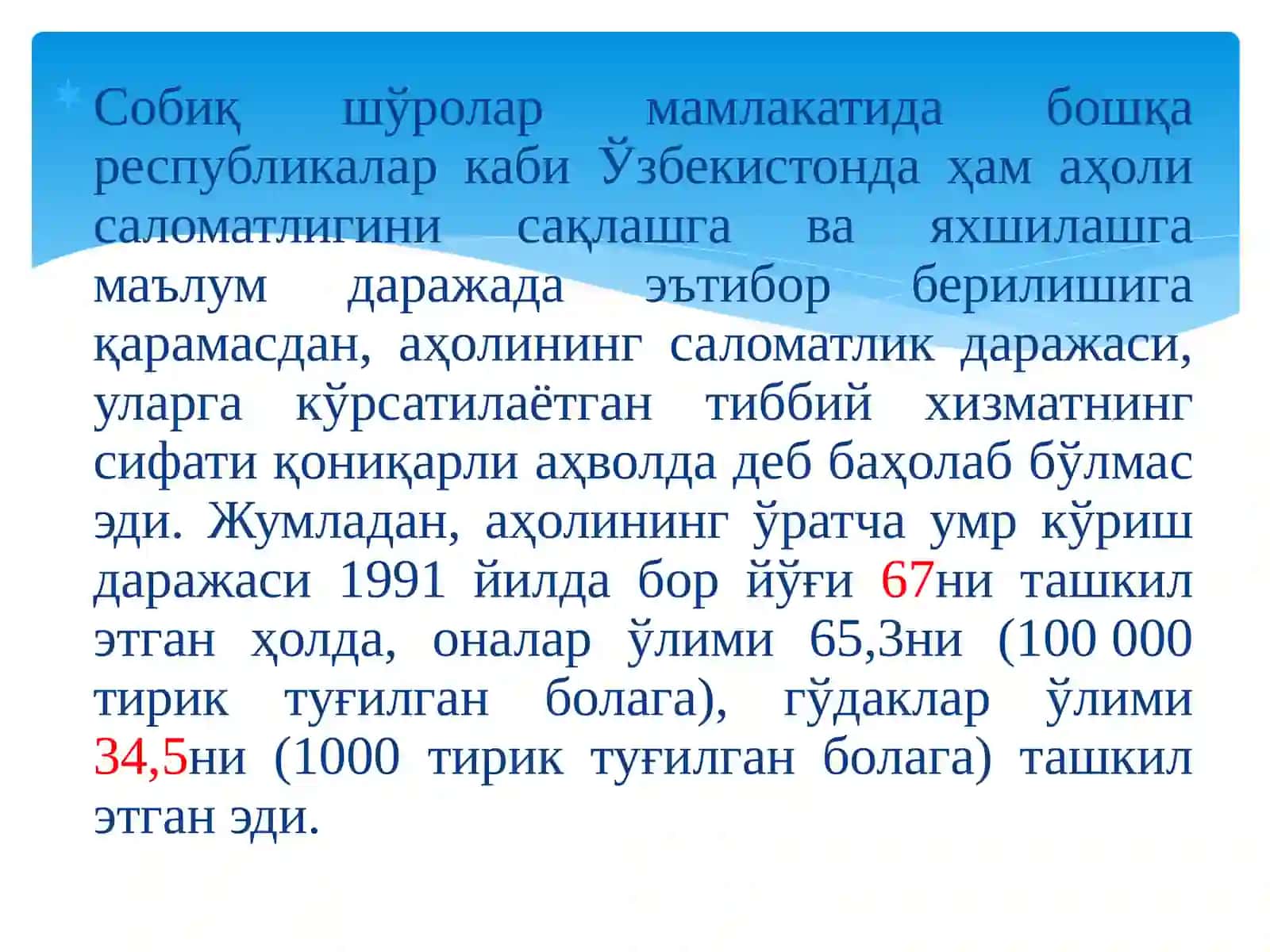 Собиқ шўролар мамлакатида бошқа республикалар каби Ўзбекистонда ҳам аҳоли саломатлигини сақлашга ва яхшилашга маълум даражада эътибор берилишига қарамасдан, аҳолининг саломатлик даражаси, уларга кўрсатилаётган тиббий хизматнинг сифати қониқарли аҳволда деб баҳолаб бўлмас эди. Жумладан, аҳолининг ўратча умр кўриш даражаси 1991 йилда бор йўғи 67ни ташкил этган ҳолда, оналар ўлими 65,3ни (100 000 тирик туғилган болага), гўдаклар ўлими 34,5ни (1000 тирик туғилган болага) ташкил этган эди.